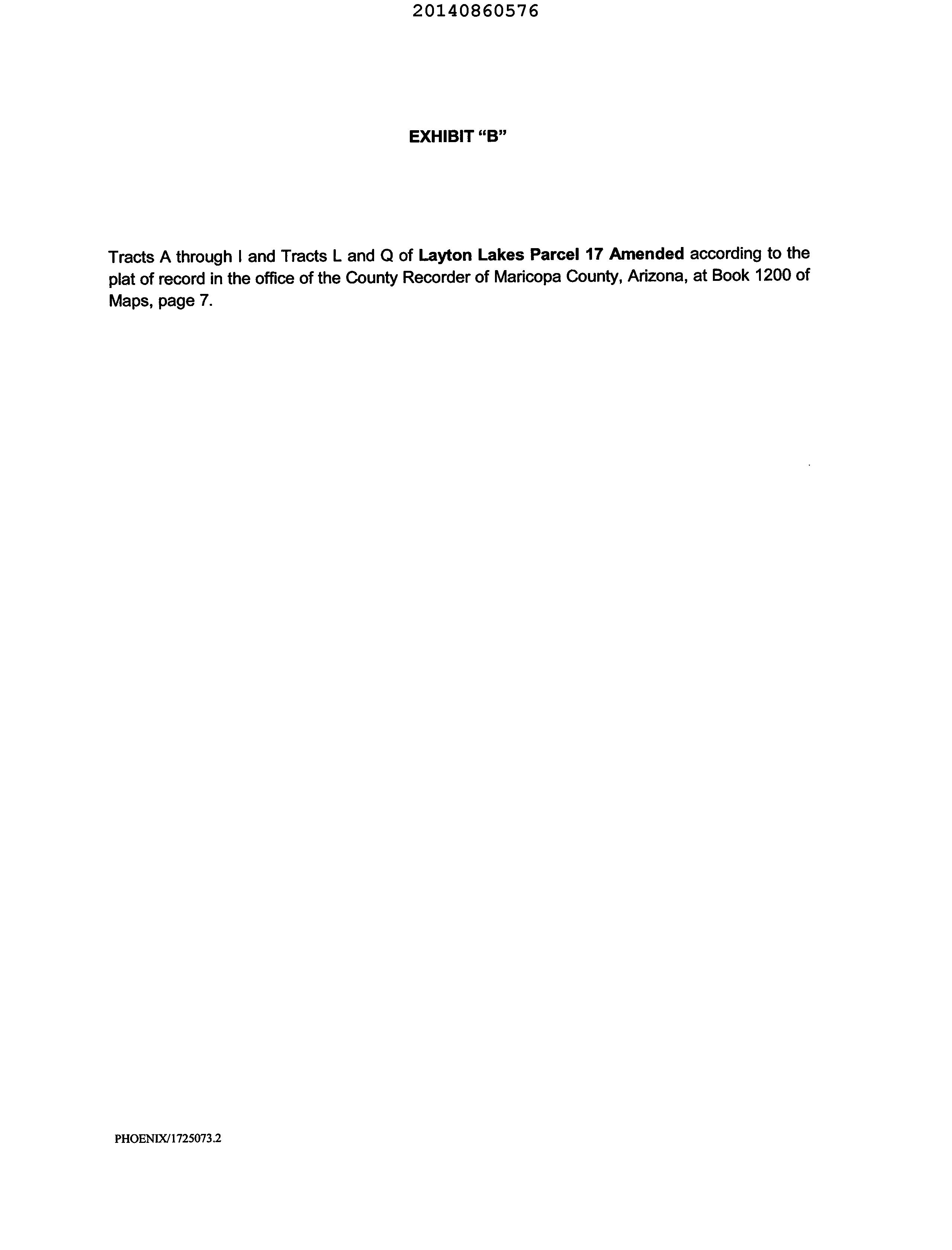 20140860576

EXHIBIT "B"

Tracts A through I and Tracts L and Q of Layton Lakes Parcel 17 Amended according to the plat of record in the office of the County Recorder of Maricopa County, Arizona, at Book 1200 of Maps, page 7.

PHOENIX/1725073.2